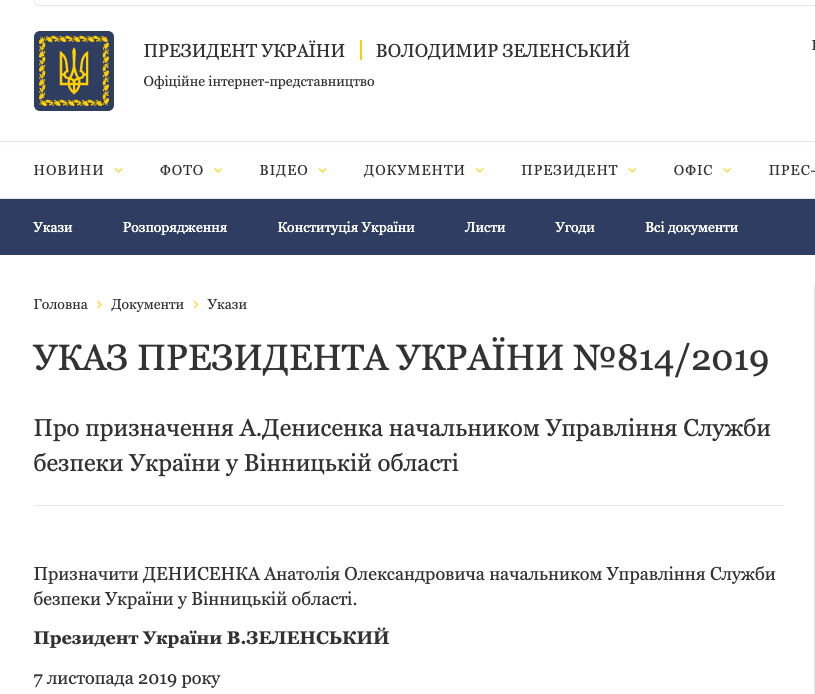 ПРЕЗИДЕНТ УКРАЇНИ | ВОЛОДИМИР ЗЕЛЕНСЬКИЙ
Офіційне інтернет-представництво

НОВИНИ ФОТО ВІДЕО ДОКУМЕНТИ ПРЕЗИДЕНТ ОФІС ПРЕС-

Укази Розпорядження Конституція України Листи Угоди Всі документи

Головна > Документи > Укази

УКАЗ ПРЕЗИДЕНТА УКРАЇНИ №814/2019

Про призначення А.Денисенка начальником Управління Служби безпеки України у Вінницькій області

Призначити ДЕНИСЕНКА Анатолія Олександровича начальником Управління Служби безпеки України у Вінницькій області.

Президент України В.ЗЕЛЕНСЬКИЙ

7 листопада 2019 року